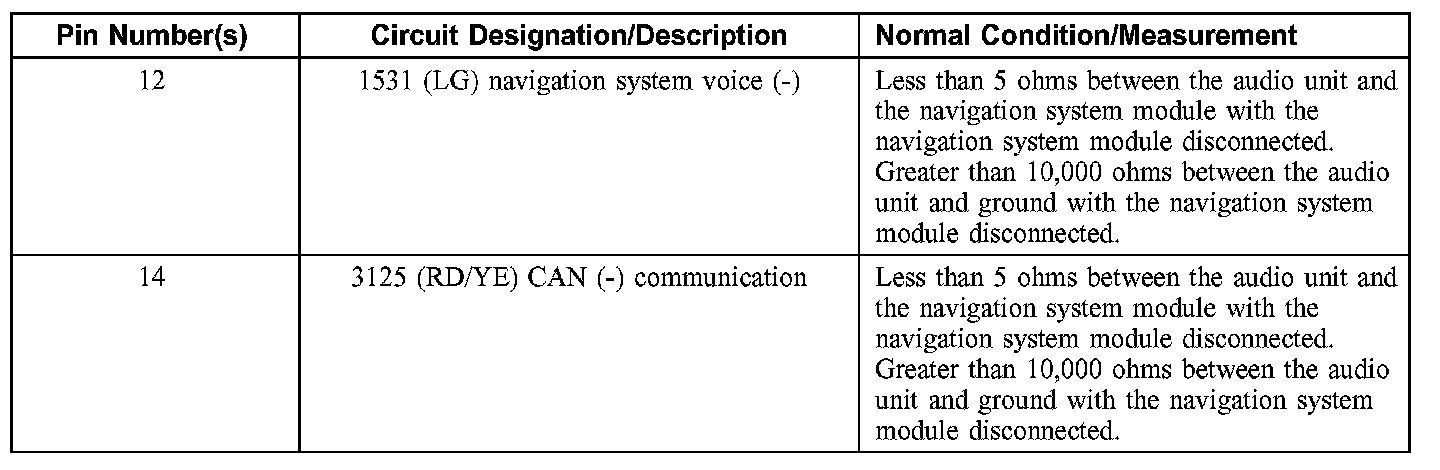 | Pin Number(s) | Circuit Designation/Description | Normal Condition/Measurement |
|---|---|---|
| 12 | 1531 (LG) navigation system voice (-) | Less than 5 ohms between the audio unit and the navigation system module with the navigation system module disconnected. Greater than 10,000 ohms between the audio unit and ground with the navigation system module disconnected. |
| 14 | 3125 (RD/YE) CAN (-) communication | Less than 5 ohms between the audio unit and the navigation system module with the navigation system module disconnected. Greater than 10,000 ohms between the audio unit and ground with the navigation system module disconnected. |